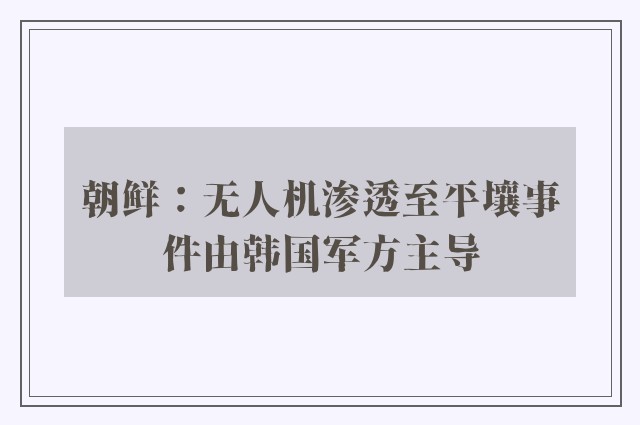 朝鲜：无人机渗透至平壤事件由韩国军方主导